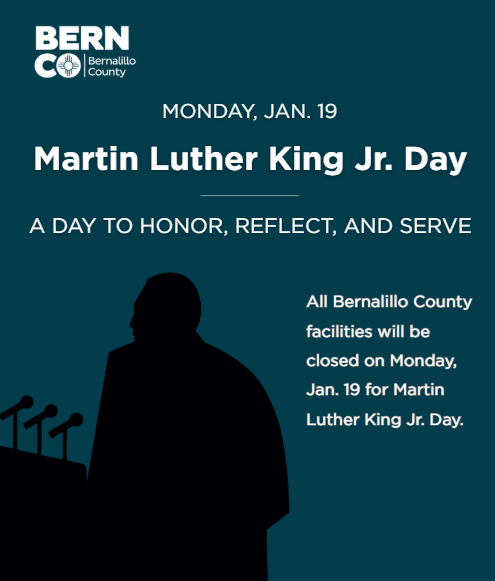 BERN
CO
Bernalillo
County

MONDAY, JAN. 19

Martin Luther King Jr. Day

A DAY TO HONOR, REFLECT, AND SERVE

All Bernalillo County facilities will be closed on Monday, Jan. 19 for Martin Luther King Jr. Day.